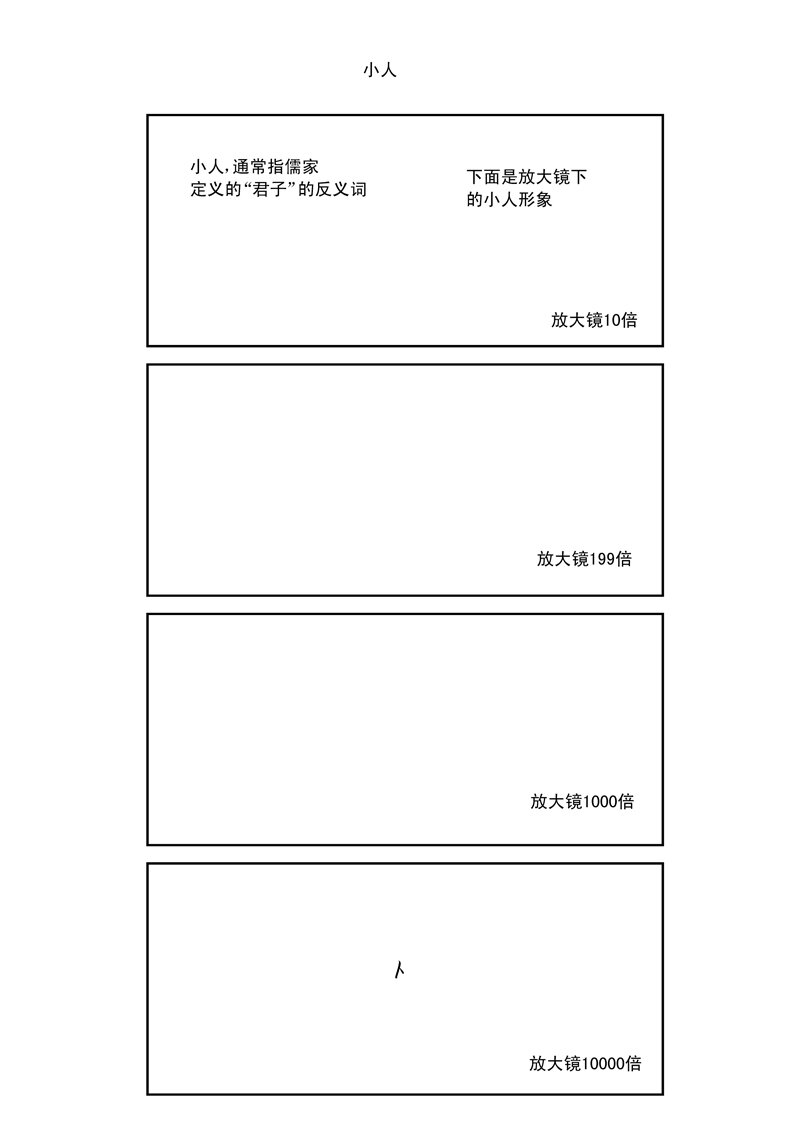 小人

小人，通常指儒家定义的“君子”的反义词

下面是放大镜下的小人形象

放大镜10倍

放大镜199倍

放大镜1000倍

人

放大镜10000倍